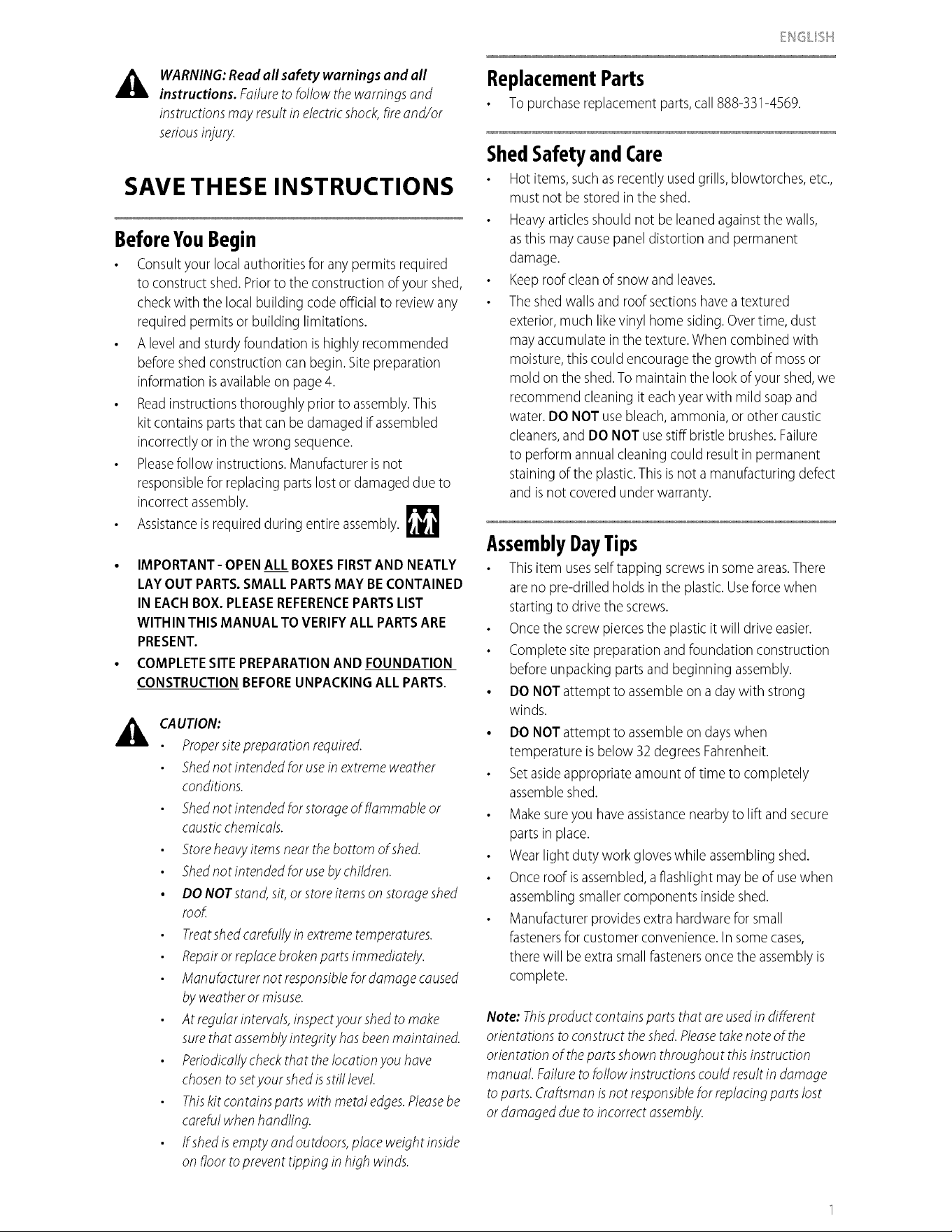 ENGLISH

WARNING: Read all safety warnings and all instructions. Failure to follow the warnings and instructions may result in electric shock, fire and/or serious injury.

SAVE THESE INSTRUCTIONS

Before You Begin

• Consult your local authorities for any permits required to construct shed. Prior to the construction of your shed, check with the local building code official to review any required permits or building limitations.
• A level and sturdy foundation is highly recommended before shed construction can begin. Site preparation information is available on page 4.
• Read instructions thoroughly prior to assembly. This kit contains parts that can be damaged if assembled incorrectly or in the wrong sequence.
• Please follow instructions. Manufacturer is not responsible for replacing parts lost or damaged due to incorrect assembly.
• Assistance is required during entire assembly.

• IMPORTANT - OPEN ALL BOXES FIRST AND NEATLY LAY OUT PARTS. SMALL PARTS MAY BE CONTAINED IN EACH BOX. PLEASE REFERENCE PARTS LIST WITHIN THIS MANUAL TO VERIFY ALL PARTS ARE PRESENT.
• COMPLETE SITE PREPARATION AND FOUNDATION CONSTRUCTION BEFORE UNPACKING ALL PARTS.

CAUTION:
• Proper site preparation required.
• Shed not intended for use in extreme weather conditions.
• Shed not intended for storage of flammable or caustic chemicals.
• Store heavy items near the bottom of shed.
• Shed not intended for use by children.
• DO NOT stand, sit, or store items on storage shed roof.
• Treat shed carefully in extreme temperatures.
• Repair or replace broken parts immediately.
• Manufacturer not responsible for damage caused by weather or misuse.
• At regular intervals, inspect your shed to make sure that assembly integrity has been maintained.
• Periodically check that the location you have chosen to set your shed is still level.
• This kit contains parts with metal edges. Please be careful when handling.
• If shed is empty and outdoors, place weight inside on floor to prevent tipping in high winds.

Replacement Parts

• To purchase replacement parts, call 888-331-4569.

Shed Safety and Care

• Hot items, such as recently used grills, blowtorches, etc., must not be stored in the shed.
• Heavy articles should not be leaned against the walls, as this may cause panel distortion and permanent damage.
• Keep roof clean of snow and leaves.
• The shed walls and roof sections have a textured exterior, much like vinyl home siding. Over time, dust may accumulate in the texture. When combined with moisture, this could encourage the growth of moss or mold on the shed. To maintain the look of your shed, we recommend cleaning it each year with mild soap and water. DO NOT use bleach, ammonia, or other caustic cleaners, and DO NOT use stiff bristle brushes. Failure to perform annual cleaning could result in permanent staining of the plastic. This is not a manufacturing defect and is not covered under warranty.

Assembly Day Tips

• This item uses self tapping screws in some areas. There are no pre-drilled holds in the plastic. Use force when starting to drive the screws.
• Once the screw pierces the plastic it will drive easier.
• Complete site preparation and foundation construction before unpacking parts and beginning assembly.
• DO NOT attempt to assemble on a day with strong winds.
• DO NOT attempt to assemble on days when temperature is below 32 degrees Fahrenheit.
• Set aside appropriate amount of time to completely assemble shed.
• Make sure you have assistance nearby to lift and secure parts in place.
• Wear light duty work gloves while assembling shed.
• Once roof is assembled, a flashlight may be of use when assembling smaller components inside shed.
• Manufacturer provides extra hardware for small fasteners for customer convenience. In some cases, there will be extra small fasteners once the assembly is complete.

Note: This product contains parts that are used in different orientations to construct the shed. Please take note of the orientation of the parts shown throughout this instruction manual. Failure to follow instructions could result in damage to parts. Craftsman is not responsible for replacing parts lost or damaged due to incorrect assembly.

1